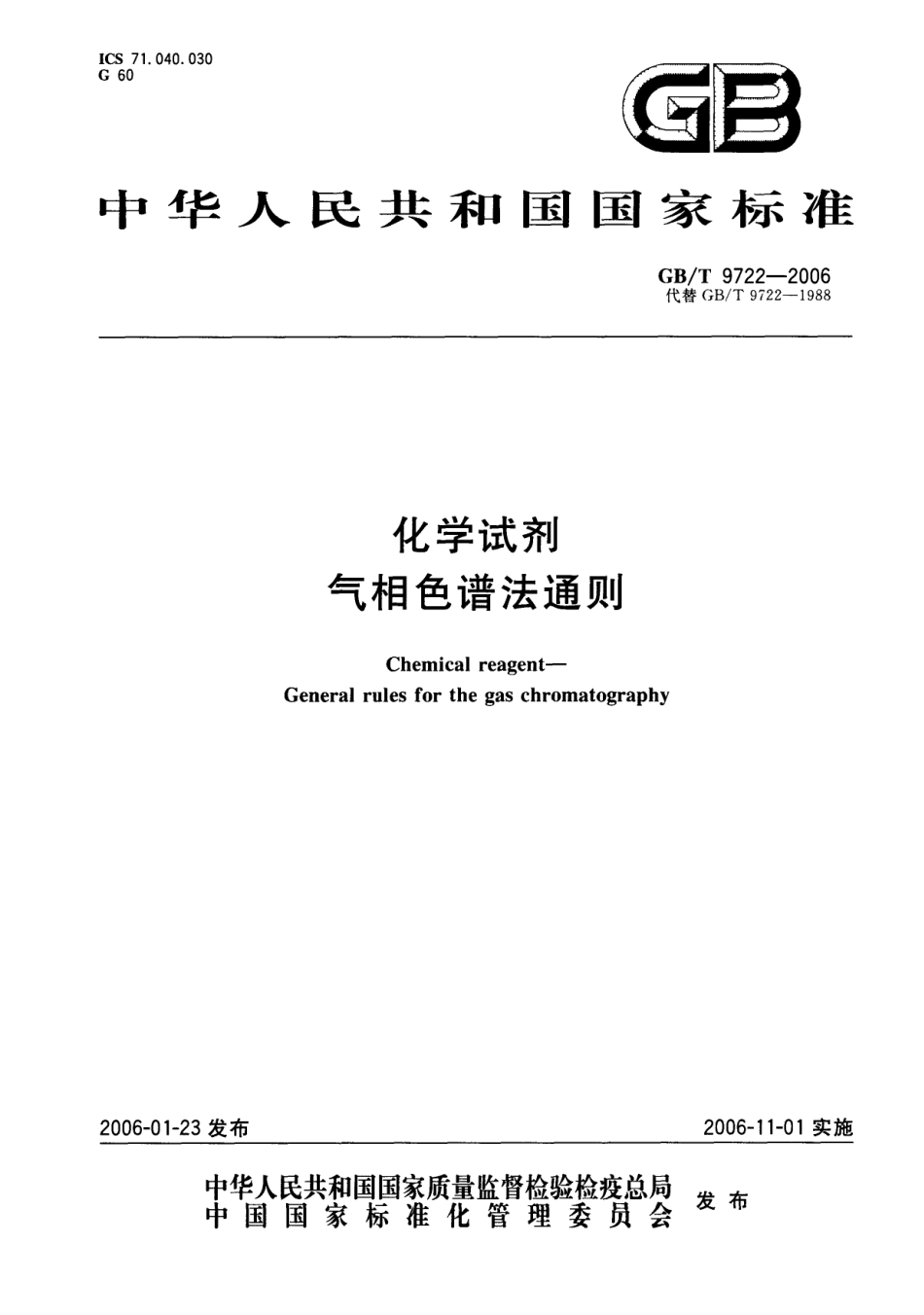 ICS 71.040.030
G 60

GB

中华人民共和国国家标准

GB/T 9722—2006
代替 GB/T 9722—1988

化学试剂
气相色谱法通则

Chemical reagent—
General rules for the gas chromatography

2006-01-23 发布

2006-11-01 实施

中华人民共和国国家质量监督检验检疫总局
中国国家标准化管理委员会
发布